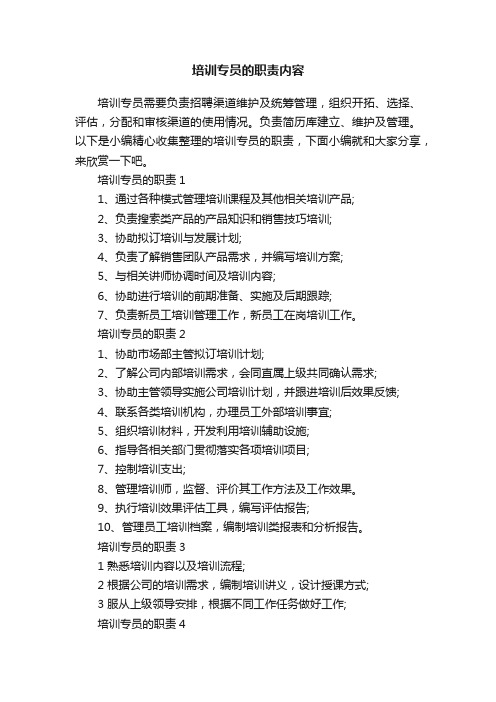 培训专员的职责内容

培训专员需要负责招聘渠道维护及统筹管理，组织开拓、选择、评估，分配和审核渠道的使用情况。负责简历库建立、维护及管理。以下是小编精心收集整理的培训专员的职责，下面小编就和大家分享，来欣赏一下吧。

培训专员的职责 1

1、通过各种模式管理培训课程及其他相关培训产品;

2、负责搜索类产品的产品知识和销售技巧培训;

3、协助拟订培训与发展计划;

4、负责了解销售团队产品需求，并编写培训方案;

5、与相关讲师协调时间及培训内容;

6、协助进行培训的前期准备、实施及后期跟踪;

7、负责新员工培训管理工作，新员工在岗培训工作。

培训专员的职责 2

1、协助市场部主管拟订培训计划;

2、了解公司内部培训需求，会同直属上级共同确认需求;

3、协助主管领导实施公司培训计划，并跟进培训后效果反馈;

4、联系各类培训机构，办理员工外部培训事宜;

5、组织培训材料，开发利用培训辅助设施;

6、指导各相关部门贯彻落实各项培训项目;

7、控制培训支出;

8、管理培训师，监督、评价其工作方法及工作效果。

9、执行培训效果评估工具，编写评估报告;

10、管理员工培训档案，编制培训类报表和分析报告。

培训专员的职责 3

1 熟悉培训内容以及培训流程;

2 根据公司的培训需求，编制培训讲义，设计授课方式;

3 服从上级领导安排，根据不同工作任务做好工作;

培训专员的职责 4